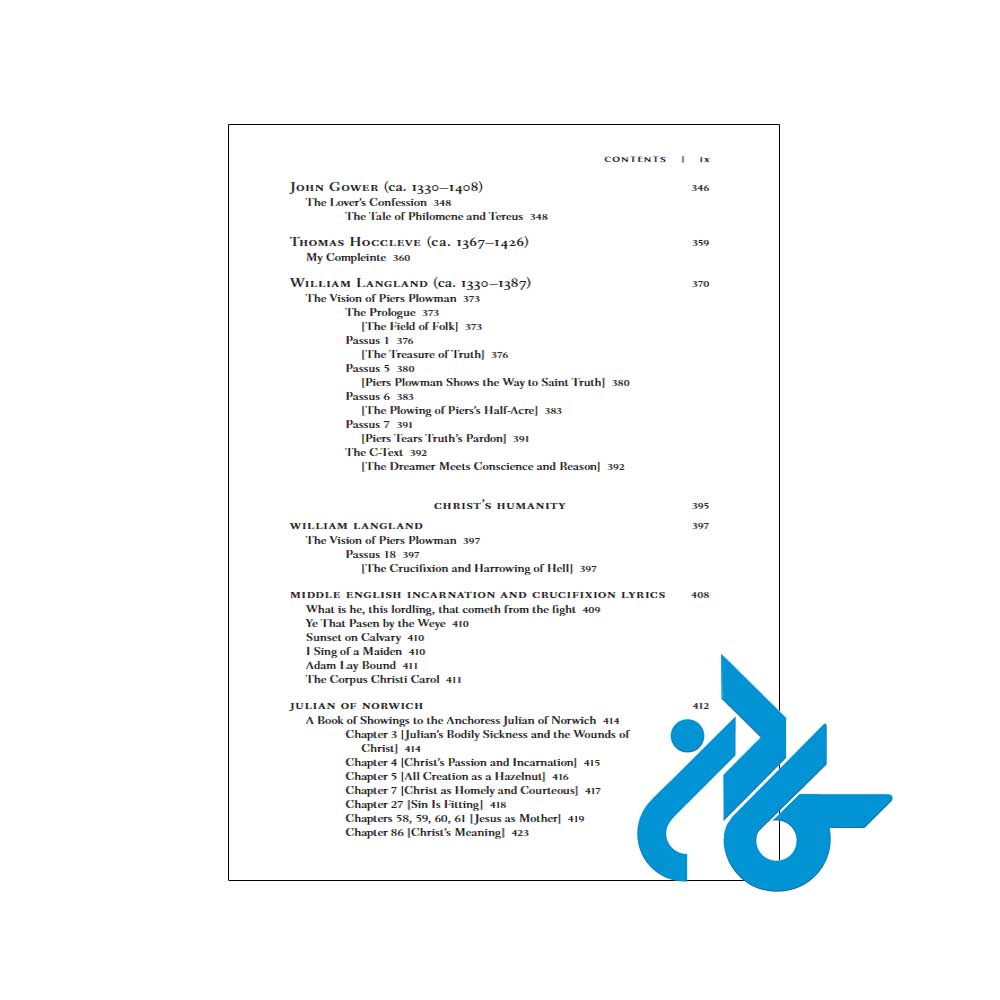 CONTENTS | ix

JOHN GOWER (ca. 1330–1408) 346
The Lover's Confession 348
The Tale of Philomene and Tereus 348

THOMAS HOCCLEVE (ca. 1367–1426) 359
My Compleinte 360

WILLIAM LANGLAND (ca. 1330–1387) 370
The Vision of Piers Plowman 373
The Prologue 373
[The Field of Folk] 373
Passus 1 376
[The Treasure of Truth] 376
Passus 5 380
[Piers Plowman Shows the Way to Saint Truth] 380
Passus 6 383
[The Plowing of Piers's Half-Acre] 383
Passus 7 391
[Piers Tears Truth's Pardon] 391
The C-Text 392
[The Dreamer Meets Conscience and Reason] 392

CHRIST'S HUMANITY 395

WILLIAM LANGLAND 397
The Vision of Piers Plowman 397
Passus 18 397
[The Crucifixion and Harrowing of Hell] 397

MIDDLE ENGLISH INCARNATION AND CRUCIFIXION LYRICS 408
What is he, this lordling, that cometh from the fight 409
Ye That Pasen by the Weye 410
Sunset on Calvary 410
I Sing of a Maiden 410
Adam Lay Bound 411
The Corpus Christi Carol 411

JULIAN OF NORWICH 412
A Book of Showings to the Anchoress Julian of Norwich 414
Chapter 3 [Julian's Bodily Sickness and the Wounds of Christ] 414
Chapter 4 [Christ's Passion and Incarnation] 415
Chapter 5 [All Creation as a Hazelnut] 416
Chapter 7 [Christ as Homely and Courteous] 417
Chapter 27 [Sin Is Fitting] 418
Chapters 58, 59, 60, 61 [Jesus as Mother] 419
Chapter 86 [Christ's Meaning] 423